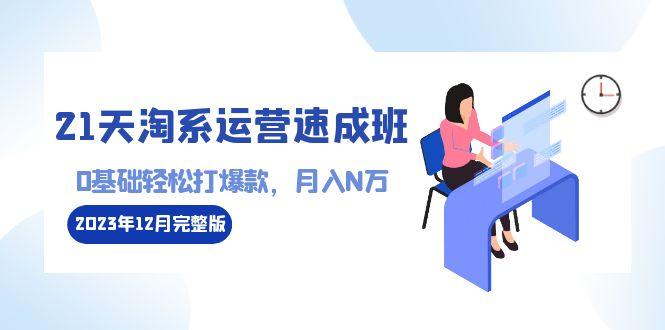 21天淘系运营速成班

0基础轻松打爆款，月入N万

2023年12月完整版